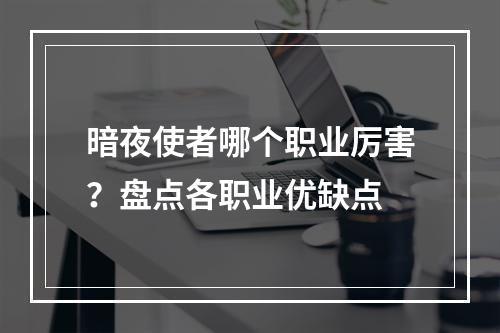 暗夜使者哪个职业厉害？盘点各职业优缺点